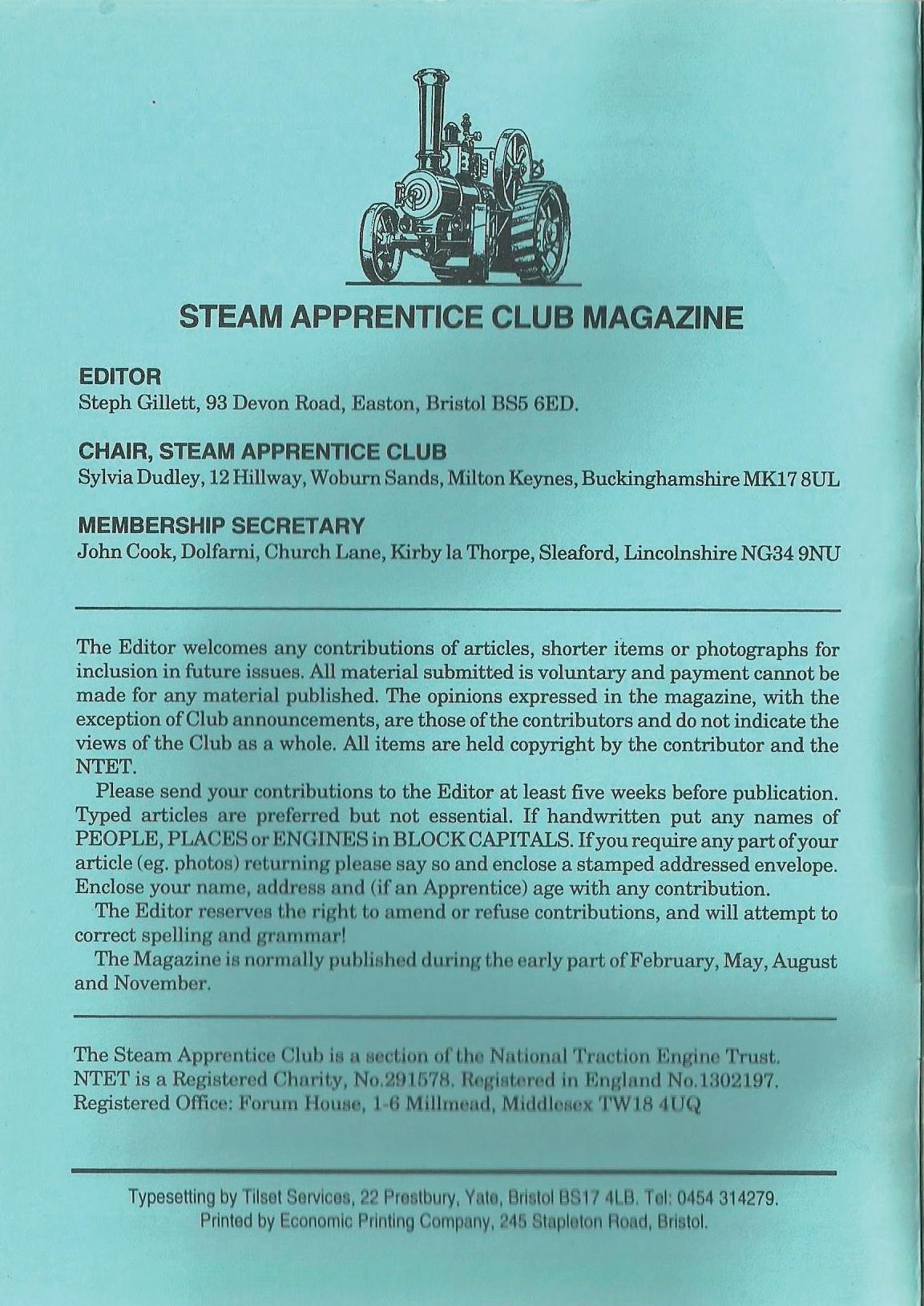 STEAM APPRENTICE CLUB MAGAZINE

EDITOR
Steph Gillett, 93 Devon Road, Easton, Bristol BS5 6ED.

CHAIR, STEAM APPRENTICE CLUB
Sylvia Dudley, 12 Hillway, Woburn Sands, Milton Keynes, Buckinghamshire MK17 8UL

MEMBERSHIP SECRETARY
John Cook, Dolfarni, Church Lane, Kirby la Thorpe, Sleaford, Lincolnshire NG34 9NU

The Editor welcomes any contributions of articles, shorter items or photographs for inclusion in future issues. All material submitted is voluntary and payment cannot be made for any material published. The opinions expressed in the magazine, with the exception of Club announcements, are those of the contributors and do not indicate the views of the Club as a whole. All items are held copyright by the contributor and the NTET.

Please send your contributions to the Editor at least five weeks before publication. Typed articles are preferred but not essential. If handwritten put any names of PEOPLE, PLACES or ENGINES in BLOCK CAPITALS. If you require any part of your article (eg. photos) returning please say so and enclose a stamped addressed envelope. Enclose your name, address and (if an Apprentice) age with any contribution.

The Editor reserves the right to amend or refuse contributions, and will attempt to correct spelling and grammar!

The Magazine is normally published during the early part of February, May, August and November.

The Steam Apprentice Club is a section of the National Traction Engine Trust. NTET is a Registered Charity, No.291578. Registered in England No.1302197. Registered Office: Forum House, 1-6 Millmead, Middlesex TW18 4UQ

Typesetting by Tilset Services, 22 Prestbury, Yate, Bristol BS17 4LB. Tel: 0454 314279.
Printed by Economic Printing Company, 245 Stapleton Road, Bristol.